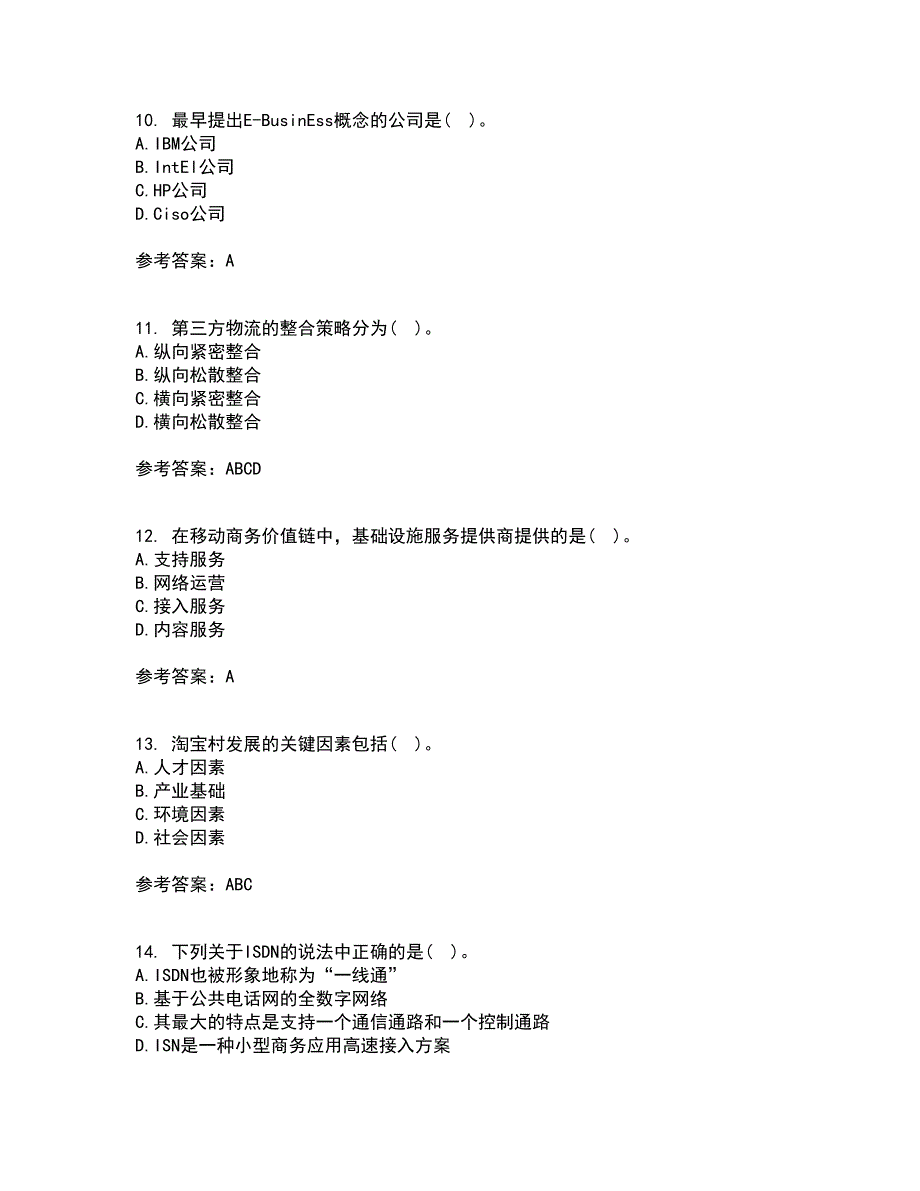 10. 最早提出E-BusinEss概念的公司是（ ）。
A.IBM公司
B.IntEl公司
C.HP公司
D.Ciso公司

参考答案：A

11. 第三方物流的整合策略分为（ ）。
A.纵向紧密整合
B.纵向松散整合
C.横向紧密整合
D.横向松散整合

参考答案：ABCD

12. 在移动商务价值链中，基础设施服务提供商提供的是（ ）。
A.支持服务
B.网络运营
C.接入服务
D.内容服务

参考答案：A

13. 淘宝村发展的关键因素包括（ ）。
A.人才因素
B.产业基础
C.环境因素
D.社会因素

参考答案：ABC

14. 下列关于ISDN的说法中正确的是（ ）。
A.ISDN也被形象地称为“一线通”
B.基于公共电话网的全数字网络
C.其最大的特点是支持一个通信通路和一个控制通路
D.ISN是一种小型商务应用高速接入方案